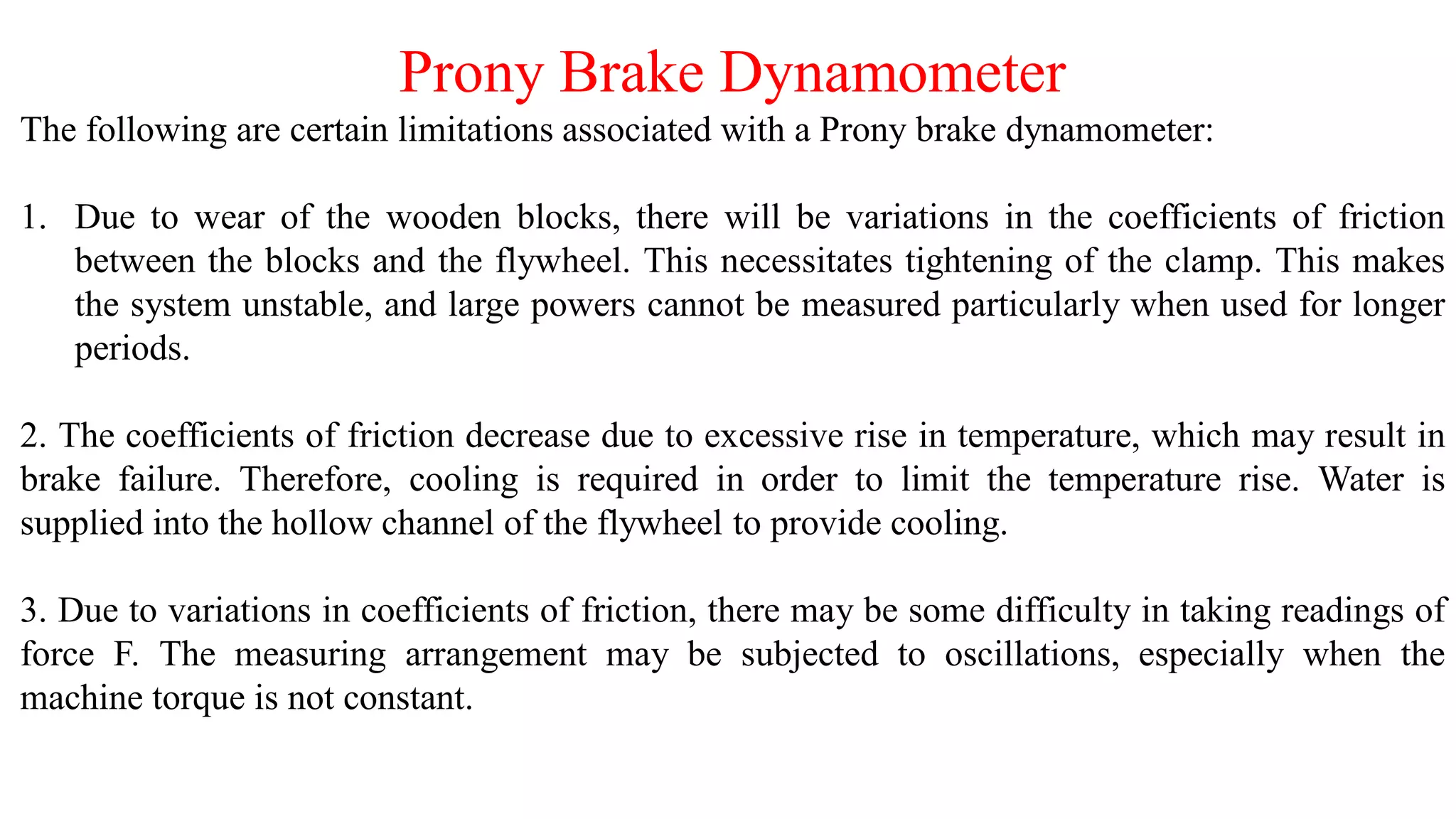 Prony Brake Dynamometer

The following are certain limitations associated with a Prony brake dynamometer:

1. Due to wear of the wooden blocks, there will be variations in the coefficients of friction between the blocks and the flywheel. This necessitates tightening of the clamp. This makes the system unstable, and large powers cannot be measured particularly when used for longer periods.

2. The coefficients of friction decrease due to excessive rise in temperature, which may result in brake failure. Therefore, cooling is required in order to limit the temperature rise. Water is supplied into the hollow channel of the flywheel to provide cooling.

3. Due to variations in coefficients of friction, there may be some difficulty in taking readings of force F. The measuring arrangement may be subjected to oscillations, especially when the machine torque is not constant.